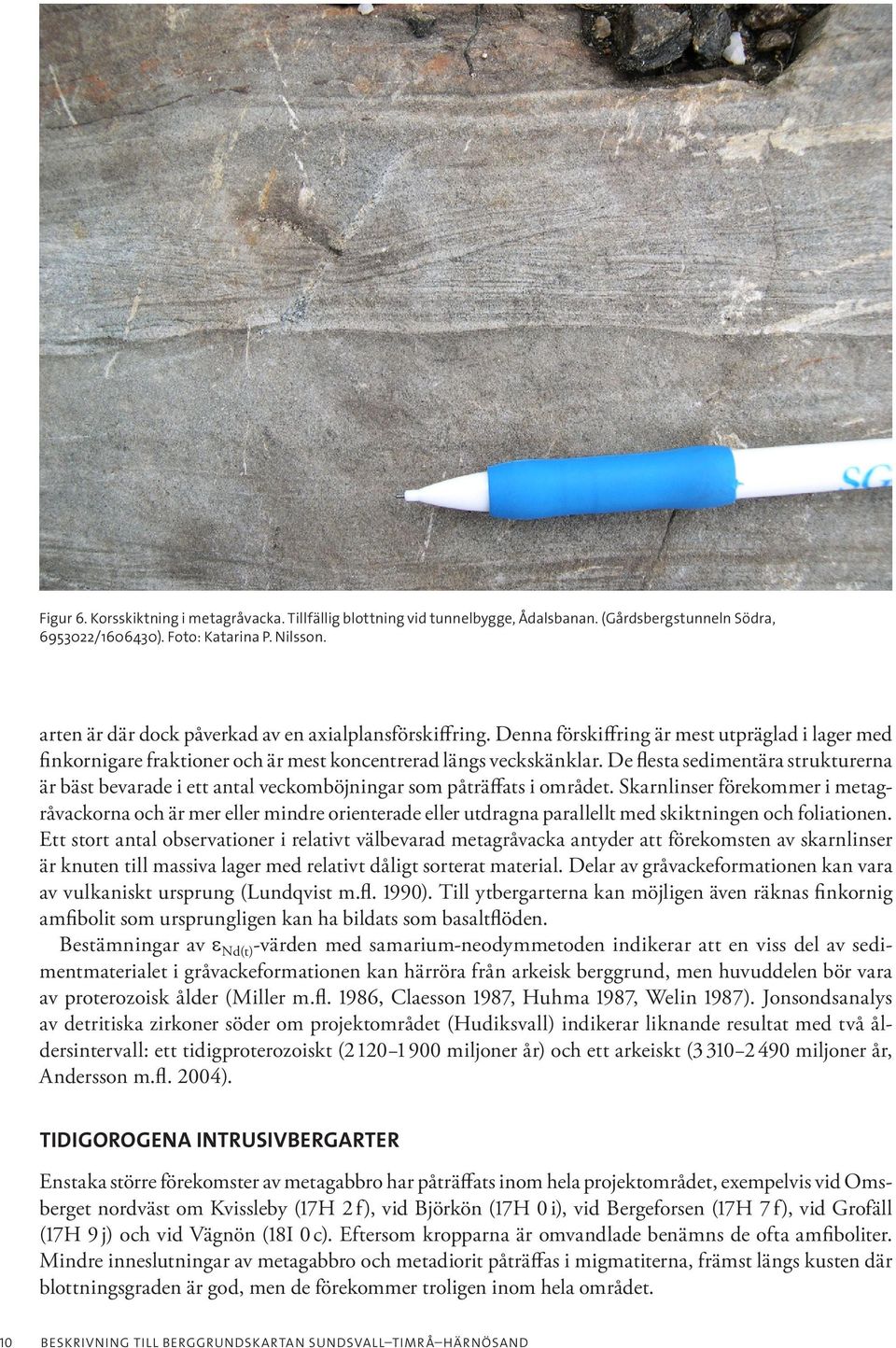 SG

Figur 6. Korsskiktning i metagråvacka. Tillfällig blottning vid tunnelbygge, Ådalsbanan. (Gårdsbergstunneln Södra, 6953022/1606430). Foto: Katarina P. Nilsson.

arten är där dock påverkad av en axialplansförskiffring. Denna förskiffring är mest utpräglad i lager med finkornigare fraktioner och är mest koncentrerad längs veckskänklar. De flesta sedimentära strukturerna är bäst bevarade i ett antal veckomböjningar som påträffats i området. Skarnlinser förekommer i metagråvackorna och är mer eller mindre orienterade eller utdragna parallellt med skiktningen och foliationen. Ett stort antal observationer i relativt välbevarad metagråvacka antyder att förekomsten av skarnlinser är knuten till massiva lager med relativt dåligt sorterat material. Delar av gråvackeformationen kan vara av vulkaniskt ursprung (Lundqvist m.fl. 1990). Till ytbergarterna kan möjligen även räknas finkornig amfibolit som ursprungligen kan ha bildats som basaltflöden.

Bestämningar av $\varepsilon_{Nd(t)}$-värden med samarium-neodymmetoden indikerar att en viss del av sedimentmaterialet i gråvackeformationen kan härröra från arkeisk berggrund, men huvuddelen bör vara av proterozoisk ålder (Miller m.fl. 1986, Claesson 1987, Huhma 1987, Welin 1987). Jonsondsanalys av detritiska zirkoner söder om projektområdet (Hudiksvall) indikerar liknande resultat med två åldersintervall: ett tidigproterozoiskt (2 120–1 900 miljoner år) och ett arkeiskt (3 310–2 490 miljoner år, Andersson m.fl. 2004).

TIDIGOROGENA INTRUSIVBERGARTER

Enstaka större förekomster av metagabbro har påträffats inom hela projektområdet, exempelvis vid Omsberget nordväst om Kvissleby (17H 2 f), vid Björkön (17H 0 i), vid Bergeforsen (17H 7 f), vid Grofäll (17H 9 j) och vid Vägnön (18I 0 c). Eftersom kropparna är omvandlade benämns de ofta amfiboliter. Mindre inneslutningar av metagabbro och metadiorit påträffas i migmatiterna, främst längs kusten där blottningsgraden är god, men de förekommer troligen inom hela området.

10 BESKRIVNING TILL BERGGRUNDSKARTAN SUNDSVALL–TIMRÅ–HÄRNÖSAND